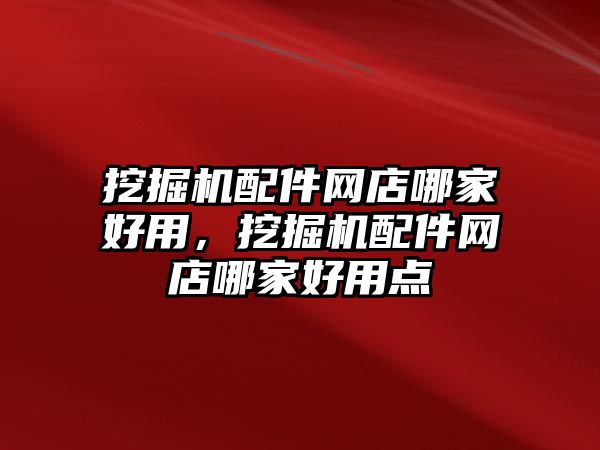 挖掘机配件网店哪家好用，挖掘机配件网店哪家好用点